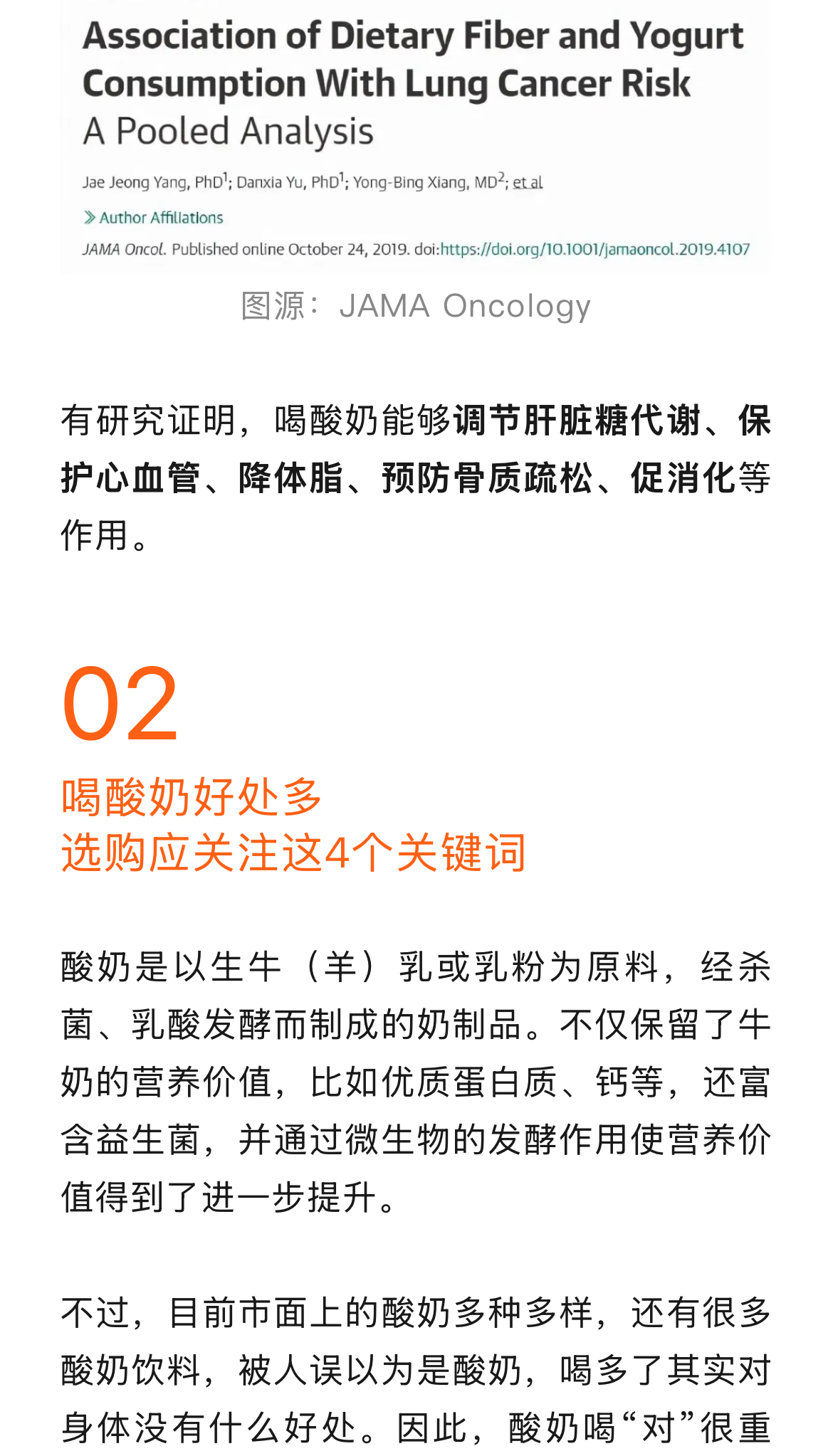 Association of Dietary Fiber and Yogurt Consumption With Lung Cancer Risk
A Pooled Analysis

Jae Jeong Yang, PhD$^1$; Danxia Yu, PhD$^1$; Yong-Bing Xiang, MD$^2$; et al

» Author Affiliations

JAMA Oncol. Published online October 24, 2019. doi:https://doi.org/10.1001/jamaoncol.2019.4107

图源：JAMA Oncology

有研究证明，喝酸奶能够调节肝脏糖代谢、保护心血管、降体脂、预防骨质疏松、促消化等作用。

02

喝酸奶好处多
选购应关注这4个关键词

酸奶是以生牛（羊）乳或乳粉为原料，经杀菌、乳酸发酵而制成的奶制品。不仅保留了牛奶的营养价值，比如优质蛋白质、钙等，还富含益生菌，并通过微生物的发酵作用使营养价值得到了进一步提升。

不过，目前市面上的酸奶多种多样，还有很多酸奶饮料，被人误以为是酸奶，喝多了其实对身体没有什么好处。因此，酸奶喝“对”很重